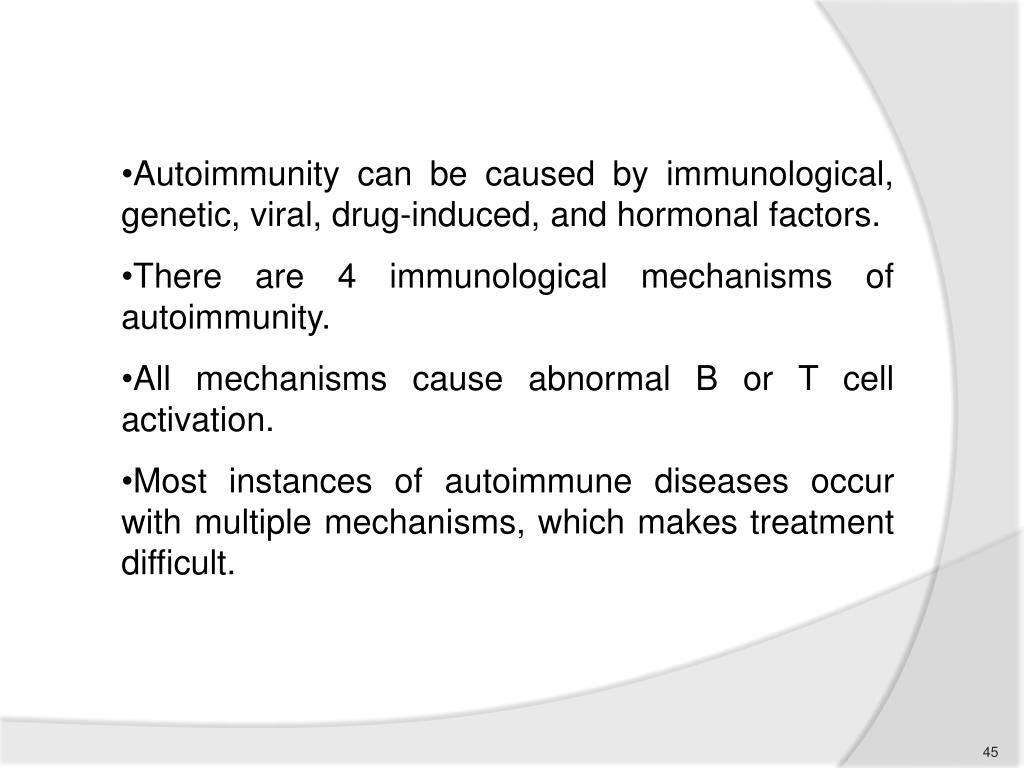 •Autoimmunity can be caused by immunological, genetic, viral, drug-induced, and hormonal factors.

•There are 4 immunological mechanisms of autoimmunity.

•All mechanisms cause abnormal B or T cell activation.

•Most instances of autoimmune diseases occur with multiple mechanisms, which makes treatment difficult.

45